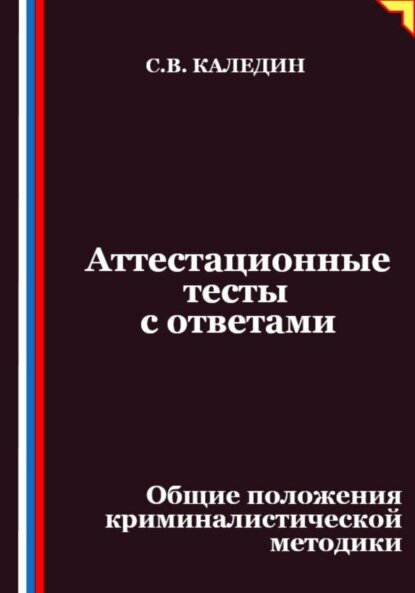 С.В. КАЛЕДИН

Аттестационные тесты с ответами

Общие положения криминалистической методики